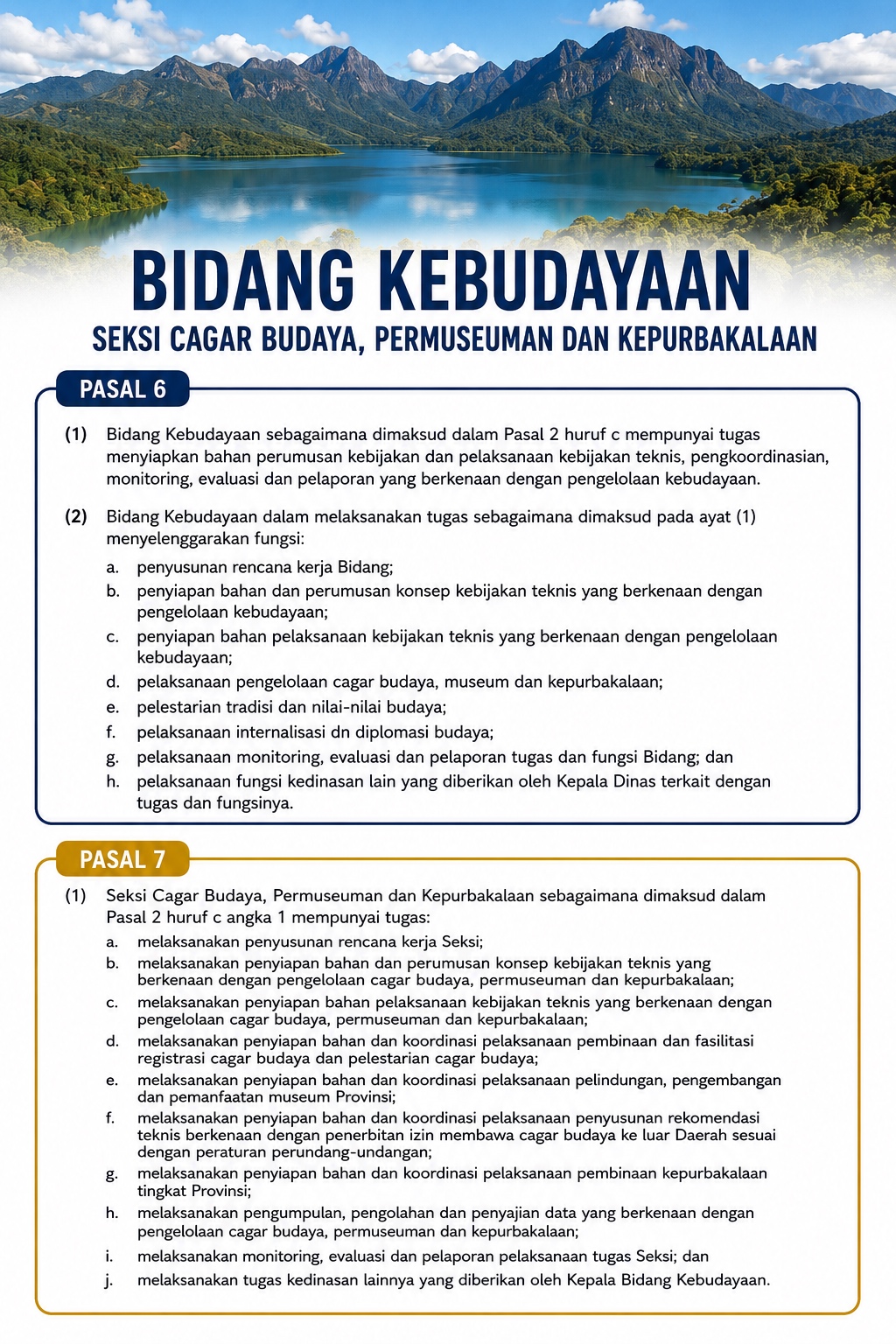 BIDANG KEBUDAYAAN

SEKSI CAGAR BUDAYA, PERMUSEUMAN DAN KEPURBAKALAAN

PASAL 6

(1) Bidang Kebudayaan sebagaimana dimaksud dalam Pasal 2 huruf c mempunyai tugas menyiapkan bahan perumusan kebijakan dan pelaksanaan kebijakan teknis, pengkoordinasian, monitoring, evaluasi dan pelaporan yang berkenaan dengan pengelolaan kebudayaan.

(2) Bidang Kebudayaan dalam melaksanakan tugas sebagaimana dimaksud pada ayat (1) menyelenggarakan fungsi:
a. penyusunan rencana kerja Bidang;
b. penyiapan bahan dan perumusan konsep kebijakan teknis yang berkenaan dengan pengelolaan kebudayaan;
c. penyiapan bahan pelaksanaan kebijakan teknis yang berkenaan dengan pengelolaan kebudayaan;
d. pelaksanaan pengelolaan cagar budaya, museum dan kepurbakalaan;
e. pelestarian tradisi dan nilai-nilai budaya;
f. pelaksanaan internalisasi dn diplomasi budaya;
g. pelaksanaan monitoring, evaluasi dan pelaporan tugas dan fungsi Bidang; dan
h. pelaksanaan fungsi kedinasan lain yang diberikan oleh Kepala Dinas terkait dengan tugas dan fungsinya.

PASAL 7

(1) Seksi Cagar Budaya, Permuseuman dan Kepurbakalaan sebagaimana dimaksud dalam Pasal 2 huruf c angka 1 mempunyai tugas:
a. melaksanakan penyusunan rencana kerja Seksi;
b. melaksanakan penyiapan bahan dan perumusan konsep kebijakan teknis yang berkenaan dengan pengelolaan cagar budaya, permuseuman dan kepurbakalaan;
c. melaksanakan penyiapan bahan pelaksanaan kebijakan teknis yang berkenaan dengan pengelolaan cagar budaya, permuseuman dan kepurbakalaan;
d. melaksanakan penyiapan bahan dan koordinasi pelaksanaan pembinaan dan fasilitasi registrasi cagar budaya dan pelestarian cagar budaya;
e. melaksanakan penyiapan bahan dan koordinasi pelaksanaan pelindungan, pengembangan dan pemanfaatan museum Provinsi;
f. melaksanakan penyiapan bahan dan koordinasi pelaksanaan penyusunan rekomendasi teknis berkenaan dengan penerbitan izin membawa cagar budaya ke luar Daerah sesuai dengan peraturan perundang-undangan;
g. melaksanakan penyiapan bahan dan koordinasi pelaksanaan pembinaan kepurbakalaan tingkat Provinsi;
h. melaksanakan pengumpulan, pengolahan dan penyajian data yang berkenaan dengan pengelolaan cagar budaya, permuseuman dan kepurbakalaan;
i. melaksanakan monitoring, evaluasi dan pelaporan pelaksanaan tugas Seksi; dan
j. melaksanakan tugas kedinasan lainnya yang diberikan oleh Kepala Bidang Kebudayaan.